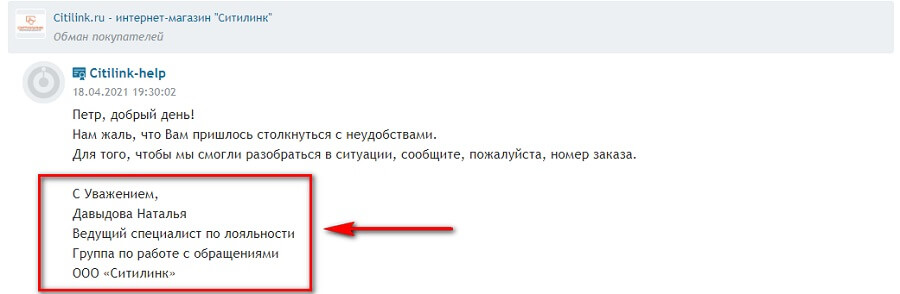 Citilink.ru - интернет-магазин "Ситилинк"
Обман покупателей

Citilink-help
18.04.2021 19:30:02

Петр, добрый день!
Нам жаль, что Вам пришлось столкнуться с неудобствами.
Для того, чтобы мы смогли разобраться в ситуации, сообщите, пожалуйста, номер заказа.

С Уважением,
Давыдова Наталья
Ведущий специалист по лояльности
Группа по работе с обращениями
ООО «Ситилинк»